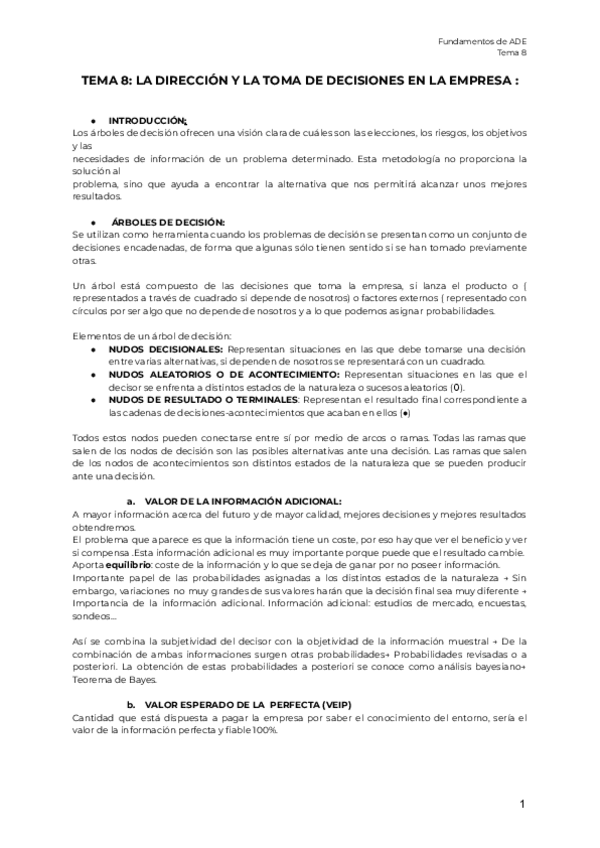 Fundamentos de ADE
Tema 8

TEMA 8: LA DIRECCIÓN Y LA TOMA DE DECISIONES EN LA EMPRESA :

● INTRODUCCIÓN:
Los árboles de decisión ofrecen una visión clara de cuáles son las elecciones, los riesgos, los objetivos y las
necesidades de información de un problema determinado. Esta metodología no proporciona la solución al
problema, sino que ayuda a encontrar la alternativa que nos permitirá alcanzar unos mejores resultados.

● ÁRBOLES DE DECISIÓN:
Se utilizan como herramienta cuando los problemas de decisión se presentan como un conjunto de decisiones encadenadas, de forma que algunas sólo tienen sentido si se han tomado previamente otras.

Un árbol está compuesto de las decisiones que toma la empresa, si lanza el producto o ( representados a través de cuadrado si depende de nosotros) o factores externos ( representado con círculos por ser algo que no depende de nosotros y a lo que podemos asignar probabilidades.

Elementos de un árbol de decisión:
● NUDOS DECISIONALES: Representan situaciones en las que debe tomarse una decisión entre varias alternativas, si dependen de nosotros se representará con un cuadrado.
● NUDOS ALEATORIOS O DE ACONTECIMIENTO: Representan situaciones en las que el decisor se enfrenta a distintos estados de la naturaleza o sucesos aleatorios (0).
● NUDOS DE RESULTADO O TERMINALES: Representan el resultado final correspondiente a las cadenas de decisiones-acontecimientos que acaban en ellos (●)

Todos estos nodos pueden conectarse entre sí por medio de arcos o ramas. Todas las ramas que salen de los nodos de decisión son las posibles alternativas ante una decisión. Las ramas que salen de los nodos de acontecimientos son distintos estados de la naturaleza que se pueden producir ante una decisión.

a. VALOR DE LA INFORMACIÓN ADICIONAL:
A mayor información acerca del futuro y de mayor calidad, mejores decisiones y mejores resultados obtendremos.
El problema que aparece es que la información tiene un coste, por eso hay que ver el beneficio y ver si compensa .Esta información adicional es muy importante porque puede que el resultado cambie.
Aporta equilibrio: coste de la información y lo que se deja de ganar por no poseer información.
Importante papel de las probabilidades asignadas a los distintos estados de la naturaleza → Sin embargo, variaciones no muy grandes de sus valores harán que la decisión final sea muy diferente → Importancia de la información adicional. Información adicional: estudios de mercado, encuestas, sondeos...

Así se combina la subjetividad del decisor con la objetividad de la información muestral → De la combinación de ambas informaciones surgen otras probabilidades→ Probabilidades revisadas o a posteriori. La obtención de estas probabilidades a posteriori se conoce como análisis bayesiano→ Teorema de Bayes.

b. VALOR ESPERADO DE LA PERFECTA (VEIP)
Cantidad que está dispuesta a pagar la empresa por saber el conocimiento del entorno, sería el valor de la información perfecta y fiable 100%.

1